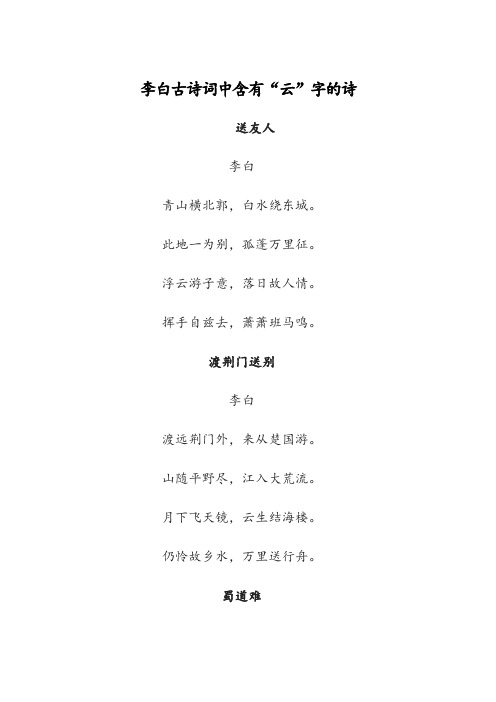 李白古诗词中含有“云”字的诗

送友人

李白

青山横北郭，白水绕东城。

此地一为别，孤蓬万里征。

浮云游子意，落日故人情。

挥手自兹去，萧萧班马鸣。

渡荆门送别

李白

渡远荆门外，来从楚国游。

山随平野尽，江入大荒流。

月下飞天镜，云生结海楼。

仍怜故乡水，万里送行舟。

蜀道难